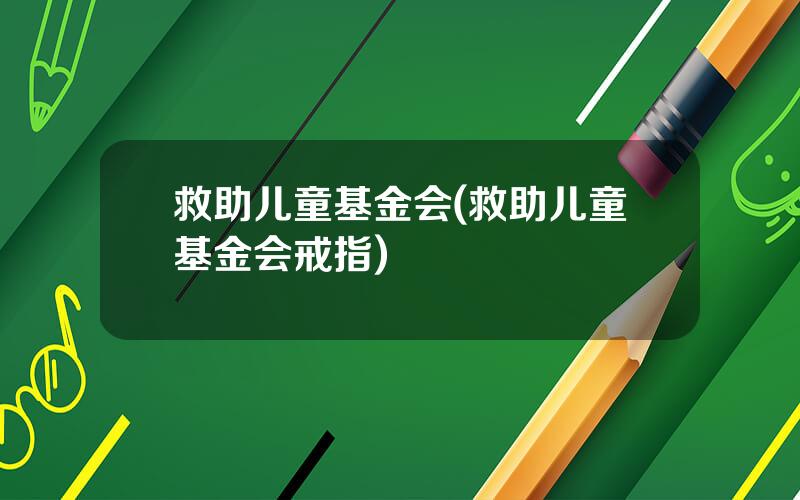 救助儿童基金会(救助儿童基金会戒指)